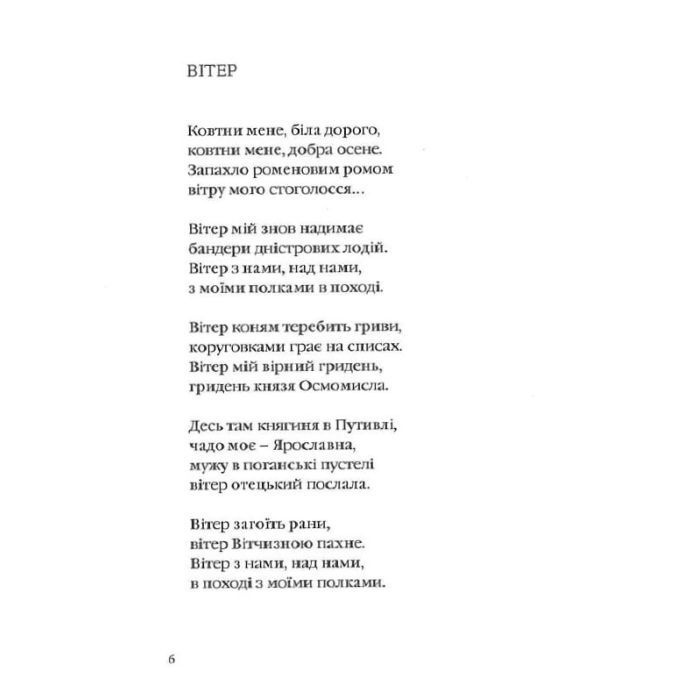 ВІТЕР

Ковтни мене, біла дорого,
ковтни мене, добра осене.
Запахло роменовим ромом
вітру мого стоголосся...

Вітер мій знов надимає
бандери дністрових лодій.
Вітер з нами, над нами,
з моїми полками в поході.

Вітер коням теребить гриви,
коруговками грає на списах.
Вітер мій вірний гридень,
гридень князя Осмомисла.

Десь там княгиня в Путивлі,
чадо моє – Ярославна,
мужу в поганські пустелі
вітер отецький послала.

Вітер загоїть рани,
вітер Вітчизною пахне.
Вітер з нами, над нами,
в поході з моїми полками.

6